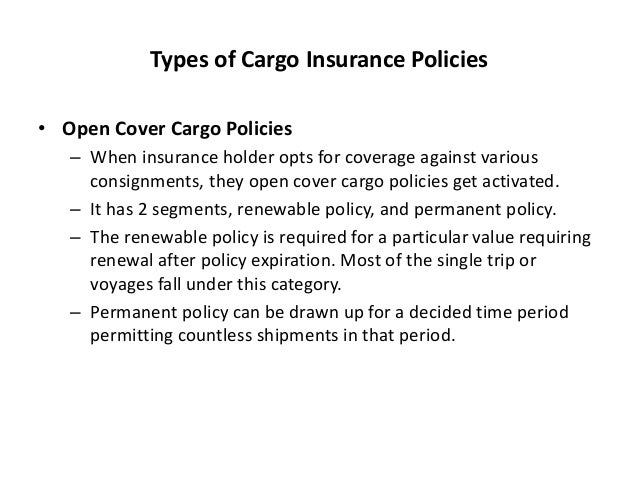 Types of Cargo Insurance Policies

• Open Cover Cargo Policies
  – When insurance holder opts for coverage against various consignments, they open cover cargo policies get activated.
  – It has 2 segments, renewable policy, and permanent policy.
  – The renewable policy is required for a particular value requiring renewal after policy expiration. Most of the single trip or voyages fall under this category.
  – Permanent policy can be drawn up for a decided time period permitting countless shipments in that period.